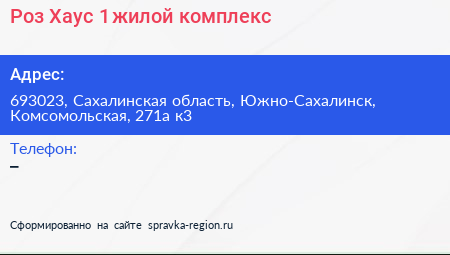 Роз Хаус 1 жилой комплекс

Адрес:

693023, Сахалинская область, Южно-Сахалинск, Комсомольская, 271а к3

Телефон:

–

Сформированно на сайте spravka-region.ru